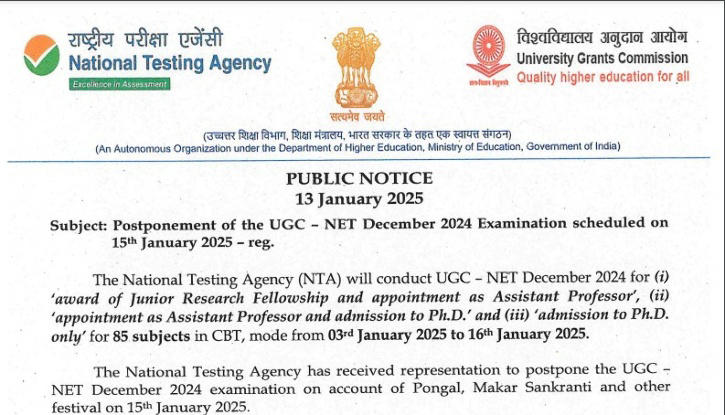 राष्ट्रीय परीक्षा एजेंसी
National Testing Agency
Excellence in Assessment

सत्यमेव जयते

विश्वविद्यालय अनुदान आयोग
University Grants Commission
Quality higher education for all

(उच्चतर शिक्षा विभाग, शिक्षा मंत्रालय, भारत सरकार के तहत एक स्वायत्त संगठन)
(An Autonomous Organization under the Department of Higher Education, Ministry of Education, Government of India)

PUBLIC NOTICE
13 January 2025

Subject: Postponement of the UGC – NET December 2024 Examination scheduled on 15th January 2025 – reg.

The National Testing Agency (NTA) will conduct UGC – NET December 2024 for (i) 'award of Junior Research Fellowship and appointment as Assistant Professor', (ii) 'appointment as Assistant Professor and admission to Ph.D.' and (iii) 'admission to Ph.D. only' for 85 subjects in CBT, mode from 03rd January 2025 to 16th January 2025.

The National Testing Agency has received representation to postpone the UGC – NET December 2024 examination on account of Pongal, Makar Sankranti and other festival on 15th January 2025.